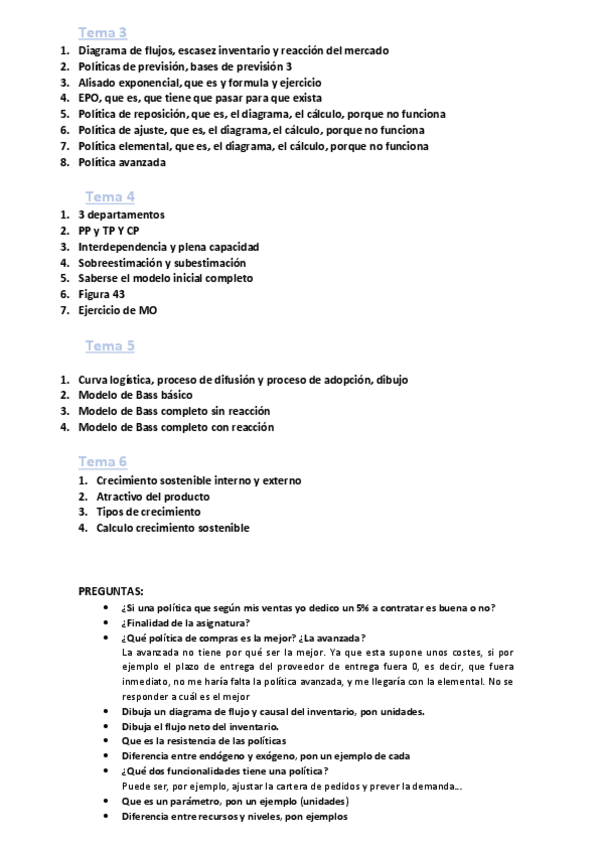 Tema 3

1. Diagrama de flujos, escasez inventario y reacción del mercado
2. Políticas de previsión, bases de previsión 3
3. Alisado exponencial, que es y formula y ejercicio
4. EPO, que es, que tiene que pasar para que exista
5. Política de reposición, que es, el diagrama, el cálculo, porque no funciona
6. Política de ajuste, que es, el diagrama, el cálculo, porque no funciona
7. Política elemental, que es, el diagrama, el cálculo, porque no funciona
8. Política avanzada

Tema 4

1. 3 departamentos
2. PP y TP Y CP
3. Interdependencia y plena capacidad
4. Sobreestimación y subestimación
5. Saberse el modelo inicial completo
6. Figura 43
7. Ejercicio de MO

Tema 5

1. Curva logística, proceso de difusión y proceso de adopción, dibujo
2. Modelo de Bass básico
3. Modelo de Bass completo sin reacción
4. Modelo de Bass completo con reacción

Tema 6

1. Crecimiento sostenible interno y externo
2. Atractivo del producto
3. Tipos de crecimiento
4. Calculo crecimiento sostenible

PREGUNTAS:

• ¿Si una política que según mis ventas yo dedico un 5% a contratar es buena o no?
• ¿Finalidad de la asignatura?
• ¿Qué política de compras es la mejor? ¿La avanzada?
La avanzada no tiene por qué ser la mejor. Ya que esta supone unos costes, si por ejemplo el plazo de entrega del proveedor de entrega fuera 0, es decir, que fuera inmediato, no me haría falta la política avanzada, y me llegaría con la elemental. No se responder a cuál es el mejor
• Dibuja un diagrama de flujo y causal del inventario, pon unidades.
• Dibuja el flujo neto del inventario.
• Que es la resistencia de las políticas
• Diferencia entre endógeno y exógeno, pon un ejemplo de cada
• ¿Qué dos funcionalidades tiene una política?
Puede ser, por ejemplo, ajustar la cartera de pedidos y prever la demanda...
• Que es un parámetro, pon un ejemplo (unidades)
• Diferencia entre recursos y niveles, pon ejemplos